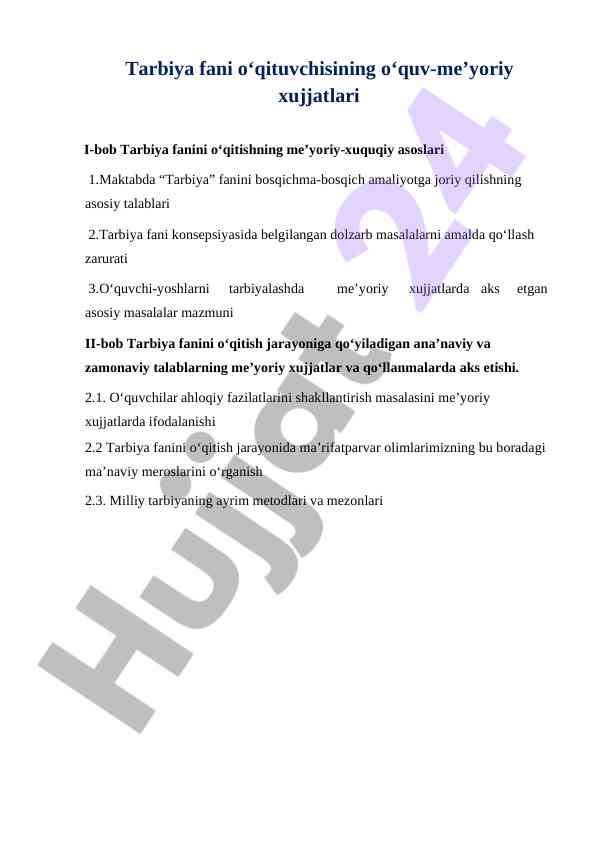 Tarbiya fani o‘qituvchisining o‘quv-me’yoriy xujjatlari

I-bob Tarbiya fanini o‘qitishning me’yoriy-xuquqiy asoslari

1.Maktabda “Tarbiya” fanini bosqichma-bosqich amaliyotga joriy qilishning asosiy talablari

2.Tarbiya fani konsepsiyasida belgilangan dolzarb masalalarni amalda qo‘llash zarurati

3.O‘quvchi-yoshlarni tarbiyalashda me’yoriy xujjatlarda aks etgan asosiy masalalar mazmuni

II-bob Tarbiya fanini o‘qitish jarayoniga qo‘yiladigan ana’naviy va zamonaviy talablarning me’yoriy xujjatlar va qo‘llanmalarda aks etishi.

2.1. O‘quvchilar ahloqiy fazilatlarini shakllantirish masalasini me’yoriy xujjatlarda ifodalanishi

2.2 Tarbiya fanini o‘qitish jarayonida ma’rifatparvar olimlarimizning bu boradagi ma’naviy meroslarini o‘rganish

2.3. Milliy tarbiyaning ayrim metodlari va mezonlari

Hujjat 24